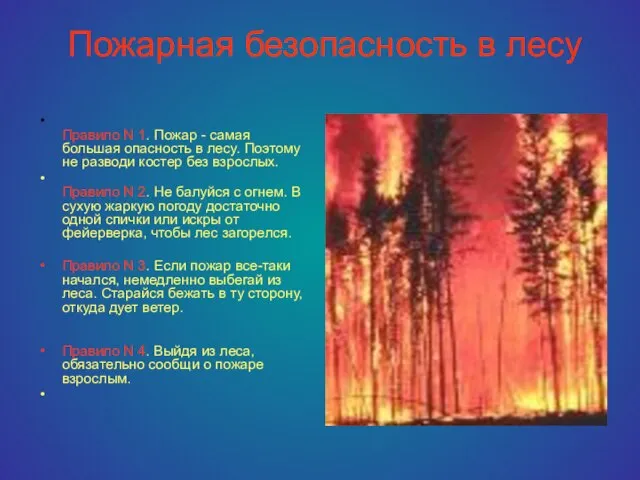 Пожарная безопасность в лесу

•

Правило N 1. Пожар - самая большая опасность в лесу. Поэтому не разводи костер без взрослых.

•

Правило N 2. Не балуйся с огнем. В сухую жаркую погоду достаточно одной спички или искры от фейерверка, чтобы лес загорелся.

• Правило N 3. Если пожар все-таки начался, немедленно выбегай из леса. Старайся бежать в ту сторону, откуда дует ветер.

• Правило N 4. Выйдя из леса, обязательно сообщи о пожаре взрослым.

•